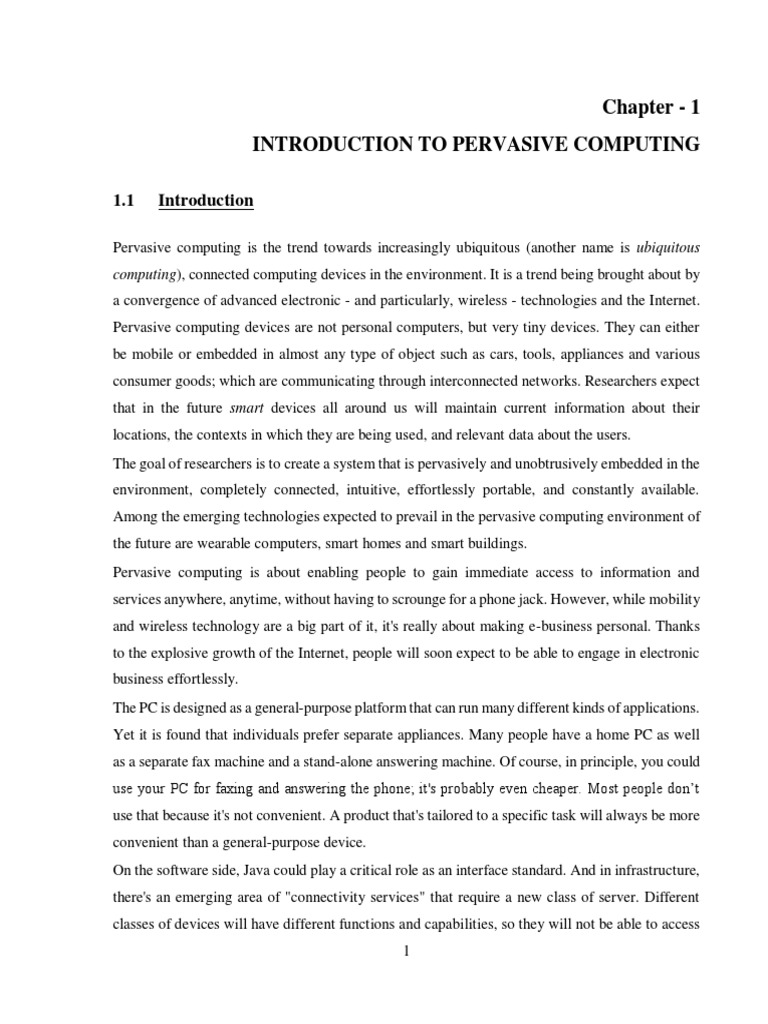 Chapter - 1

INTRODUCTION TO PERVASIVE COMPUTING

1.1 Introduction

Pervasive computing is the trend towards increasingly ubiquitous (another name is ubiquitous computing), connected computing devices in the environment. It is a trend being brought about by a convergence of advanced electronic - and particularly, wireless - technologies and the Internet. Pervasive computing devices are not personal computers, but very tiny devices. They can either be mobile or embedded in almost any type of object such as cars, tools, appliances and various consumer goods; which are communicating through interconnected networks. Researchers expect that in the future smart devices all around us will maintain current information about their locations, the contexts in which they are being used, and relevant data about the users.

The goal of researchers is to create a system that is pervasively and unobtrusively embedded in the environment, completely connected, intuitive, effortlessly portable, and constantly available. Among the emerging technologies expected to prevail in the pervasive computing environment of the future are wearable computers, smart homes and smart buildings.

Pervasive computing is about enabling people to gain immediate access to information and services anywhere, anytime, without having to scrounge for a phone jack. However, while mobility and wireless technology are a big part of it, it's really about making e-business personal. Thanks to the explosive growth of the Internet, people will soon expect to be able to engage in electronic business effortlessly.

The PC is designed as a general-purpose platform that can run many different kinds of applications. Yet it is found that individuals prefer separate appliances. Many people have a home PC as well as a separate fax machine and a stand-alone answering machine. Of course, in principle, you could use your PC for faxing and answering the phone; it's probably even cheaper. Most people don't use that because it's not convenient. A product that's tailored to a specific task will always be more convenient than a general-purpose device.

On the software side, Java could play a critical role as an interface standard. And in infrastructure, there's an emerging area of "connectivity services" that require a new class of server. Different classes of devices will have different functions and capabilities, so they will not be able to access

1